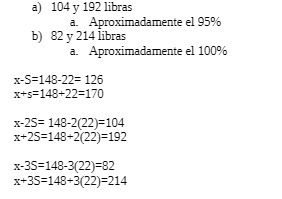 a) 104 y 192 libras
a. Aproximadamente el 95%
b) 82 y 214 libras
a. Aproximadamente el 100%

x-S=148-22= 126
x+s=148+22=170

x-2S= 148-2(22)=104
x+2S=148+2(22)=192

x-3S=148-3(22)=82
x+3S=148+3(22)=214